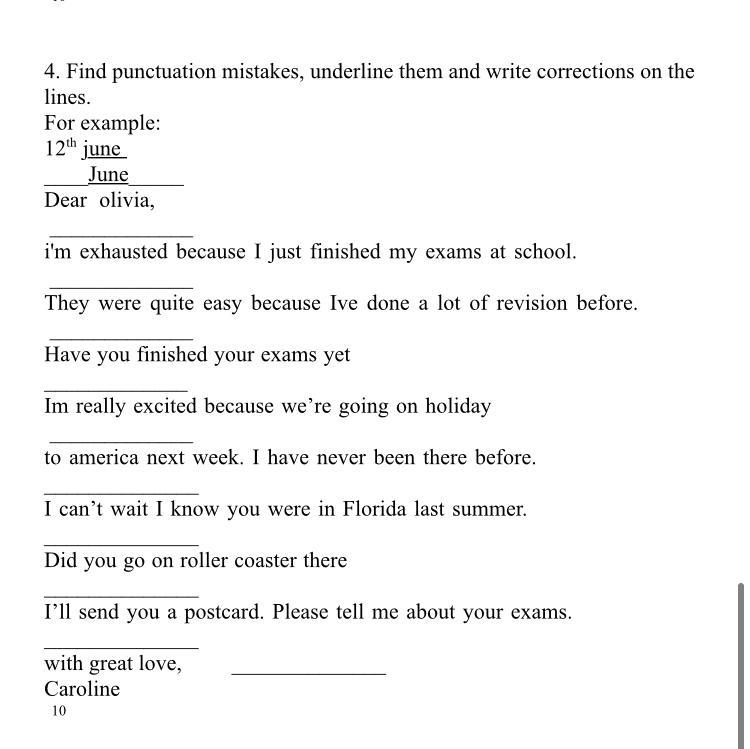 4. Find punctuation mistakes, underline them and write corrections on the lines.
For example:
$12^{th}$ june
____June_____
Dear olivia,
_____________
i'm exhausted because I just finished my exams at school.
_____________
They were quite easy because Ive done a lot of revision before.
_____________
Have you finished your exams yet
_____________
Im really excited because we're going on holiday
_____________
to america next week. I have never been there before.
_____________
I can't wait I know you were in Florida last summer.
_____________
Did you go on roller coaster there
_____________
I'll send you a postcard. Please tell me about your exams.
_____________
with great love, _____________
Caroline
10